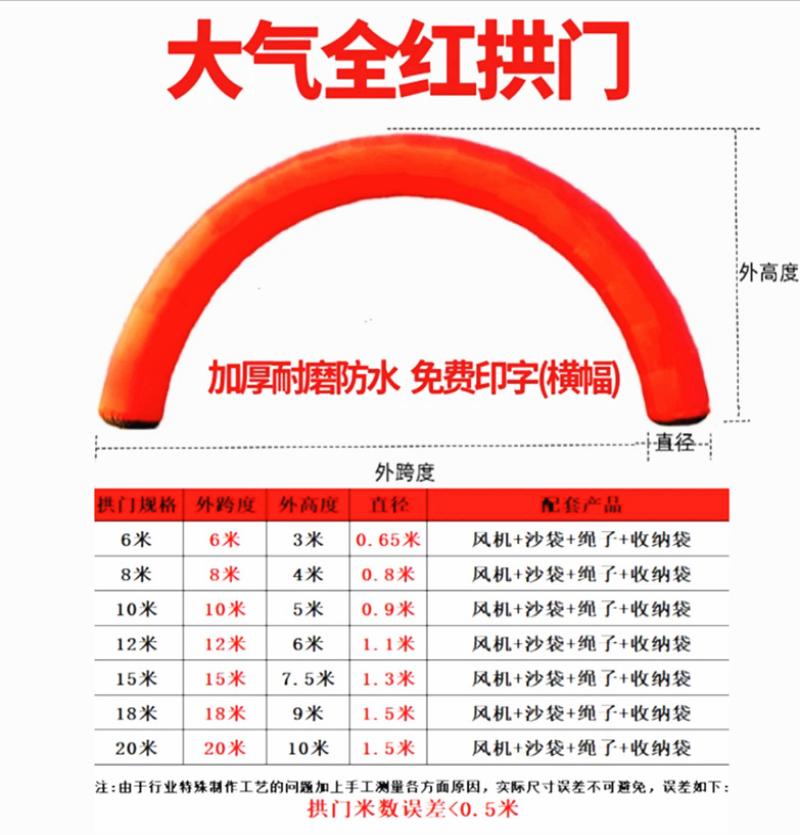 大气全红拱门

外高度

加厚耐磨防水 免费印字(横幅)

直径

外跨度

| 拱门规格 | 外跨度 | 外高度 | 直径 | 配套产品 |
|---|---|---|---|---|
| 6米 | 6米 | 3米 | 0.65米 | 风机+沙袋+绳子+收纳袋 |
| 8米 | 8米 | 4米 | 0.8米 | 风机+沙袋+绳子+收纳袋 |
| 10米 | 10米 | 5米 | 0.9米 | 风机+沙袋+绳子+收纳袋 |
| 12米 | 12米 | 6米 | 1.1米 | 风机+沙袋+绳子+收纳袋 |
| 15米 | 15米 | 7.5米 | 1.3米 | 风机+沙袋+绳子+收纳袋 |
| 18米 | 18米 | 9米 | 1.5米 | 风机+沙袋+绳子+收纳袋 |
| 20米 | 20米 | 10米 | 1.5米 | 风机+沙袋+绳子+收纳袋 |

注：由于行业特殊制作工艺的问题加上手工测量各方面原因，实际尺寸误差不可避免，误差如下：
拱门米数误差<0.5米